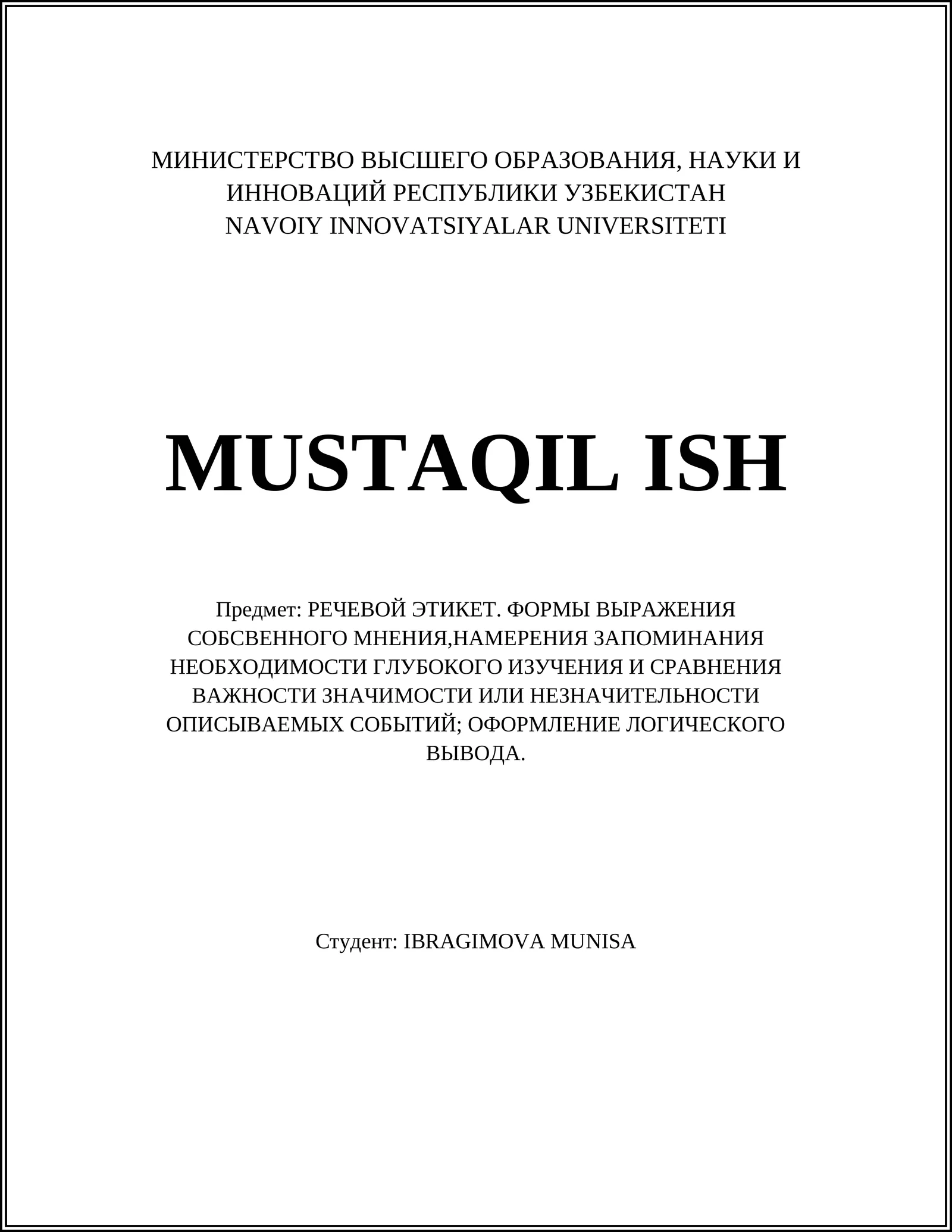 МИНИСТЕРСТВО ВЫСШЕГО ОБРАЗОВАНИЯ, НАУКИ И ИННОВАЦИЙ РЕСПУБЛИКИ УЗБЕКИСТАН
NAVOIY INNOVATSIYALAR UNIVERSITETI

MUSTAQIL ISH

Предмет: РЕЧЕВОЙ ЭТИКЕТ. ФОРМЫ ВЫРАЖЕНИЯ СОБСВЕННОГО МНЕНИЯ,НАМЕРЕНИЯ ЗАПОМИНАНИЯ НЕОБХОДИМОСТИ ГЛУБОКОГО ИЗУЧЕНИЯ И СРАВНЕНИЯ ВАЖНОСТИ ЗНАЧИМОСТИ ИЛИ НЕЗНАЧИТЕЛЬНОСТИ ОПИСЫВАЕМЫХ СОБЫТИЙ; ОФОРМЛЕНИЕ ЛОГИЧЕСКОГО ВЫВОДА.

Студент: IBRAGIMOVA MUNISA